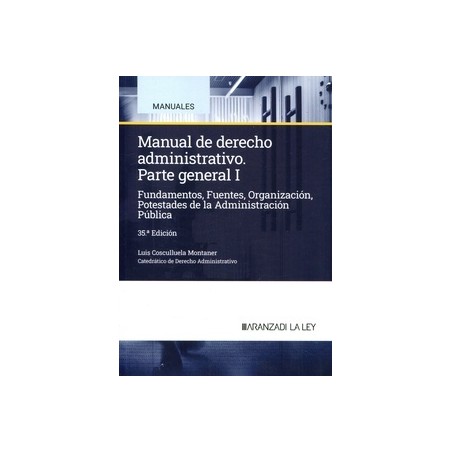 MANUALES

Manual de derecho administrativo. Parte general I

Fundamentos, Fuentes, Organización, Potestades de la Administración Pública

35.ª Edición

Luis Cosculluela Montaner
Catedrático de Derecho Administrativo

ARANZADI LA LEY